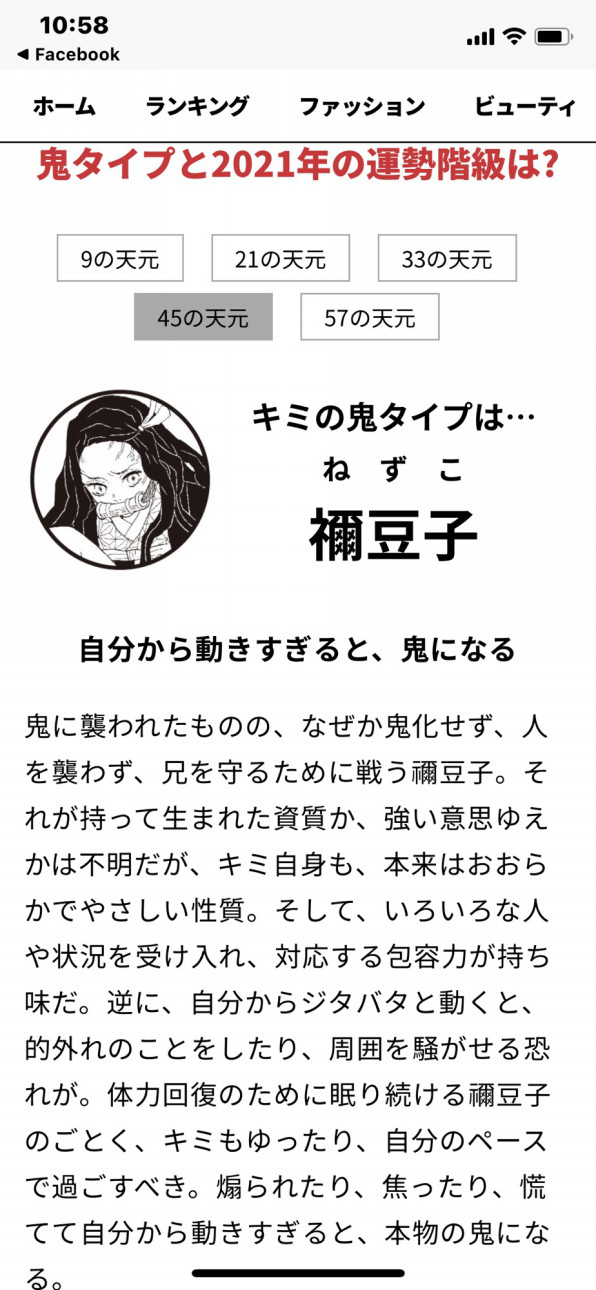 10:58
◀ Facebook

ホーム　ランキング　ファッション　ビューティ

鬼タイプと2021年の運勢階級は?

9の天元　21の天元　33の天元
45の天元　57の天元

キミの鬼タイプは…
ねずこ
禰豆子

自分から動きすぎると、鬼になる

鬼に襲われたものの、なぜか鬼化せず、人を襲わず、兄を守るために戦う禰豆子。それが持って生まれた資質か、強い意思ゆえかは不明だが、キミ自身も、本来はおおらかでやさしい性質。そして、いろいろな人や状況を受け入れ、対応する包容力が持ち味だ。逆に、自分からジタバタと動くと、的外れのことをしたり、周囲を騒がせる恐れが。体力回復のために眠り続ける禰豆子のごとく、キミもゆったり、自分のペースで過ごすべき。煽られたり、焦ったり、慌てて自分から動きすぎると、本物の鬼になる。